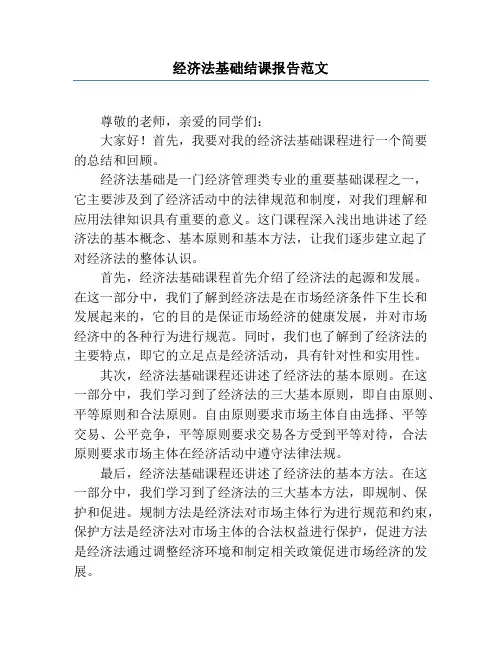 经济法基础结课报告范文

尊敬的老师，亲爱的同学们：

大家好！首先，我要对我的经济法基础课程进行一个简要的总结和回顾。

经济法基础是一门经济管理类专业的重要基础课程之一，它主要涉及到了经济活动中的法律规范和制度，对我们理解和应用法律知识具有重要的意义。这门课程深入浅出地讲述了经济法的基本概念、基本原则和基本方法，让我们逐步建立起了对经济法的整体认识。

首先，经济法基础课程首先介绍了经济法的起源和发展。在这一部分中，我们了解到经济法是在市场经济条件下生长和发展起来的，它的目的是保证市场经济的健康发展，并对市场经济中的各种行为进行规范。同时，我们也了解到了经济法的主要特点，即它的立足点是经济活动，具有针对性和实用性。

其次，经济法基础课程还讲述了经济法的基本原则。在这一部分中，我们学习到了经济法的三大基本原则，即自由原则、平等原则和合法原则。自由原则要求市场主体自由选择、平等交易、公平竞争，平等原则要求交易各方受到平等对待，合法原则要求市场主体在经济活动中遵守法律法规。

最后，经济法基础课程还讲述了经济法的基本方法。在这一部分中，我们学习到了经济法的三大基本方法，即规制、保护和促进。规制方法是经济法对市场主体行为进行规范和约束，保护方法是经济法对市场主体的合法权益进行保护，促进方法是经济法通过调整经济环境和制定相关政策促进市场经济的发展。